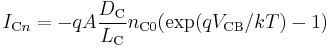 $I_{\mathrm{C}n} = -qA\frac{D_{\mathrm{C}}}{L_{\mathrm{C}}}n_{\mathrm{C0}}(\exp(qV_{\mathrm{CB}}/kT) - 1)$